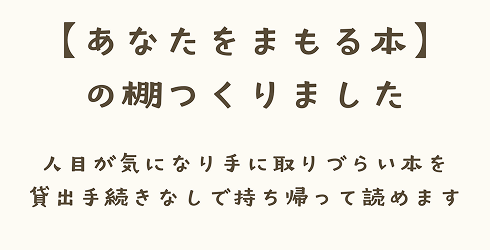 【あなたをまもる本】
の棚つくりました

人目が気になり手に取りづらい本を
貸出手続きなしで持ち帰って読めます